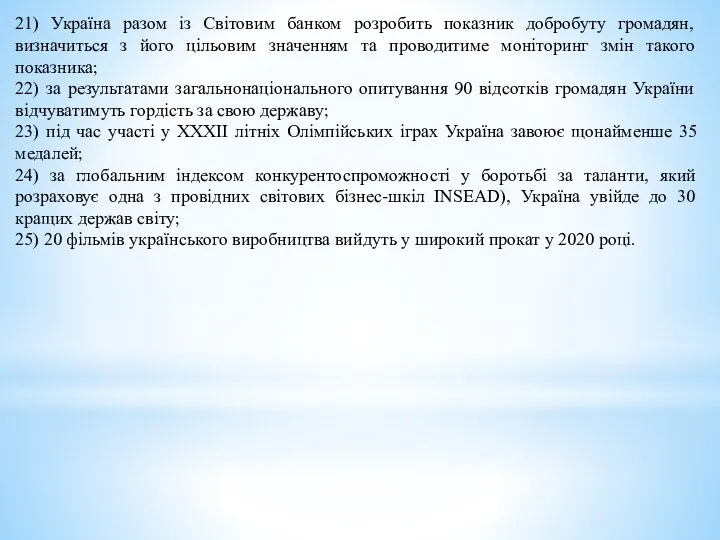 21) Україна разом із Світовим банком розробить показник добробуту громадян, визначиться з його цільовим значенням та проводитиме моніторинг змін такого показника;
22) за результатами загальнонаціонального опитування 90 відсотків громадян України відчуватимуть гордість за свою державу;
23) під час участі у XXXII літніх Олімпійських іграх Україна завоює щонайменше 35 медалей;
24) за глобальним індексом конкурентоспроможності у боротьбі за таланти, який розраховує одна з провідних світових бізнес-шкіл INSEAD), Україна увійде до 30 кращих держав світу;
25) 20 фільмів українського виробництва вийдуть у широкий прокат у 2020 році.